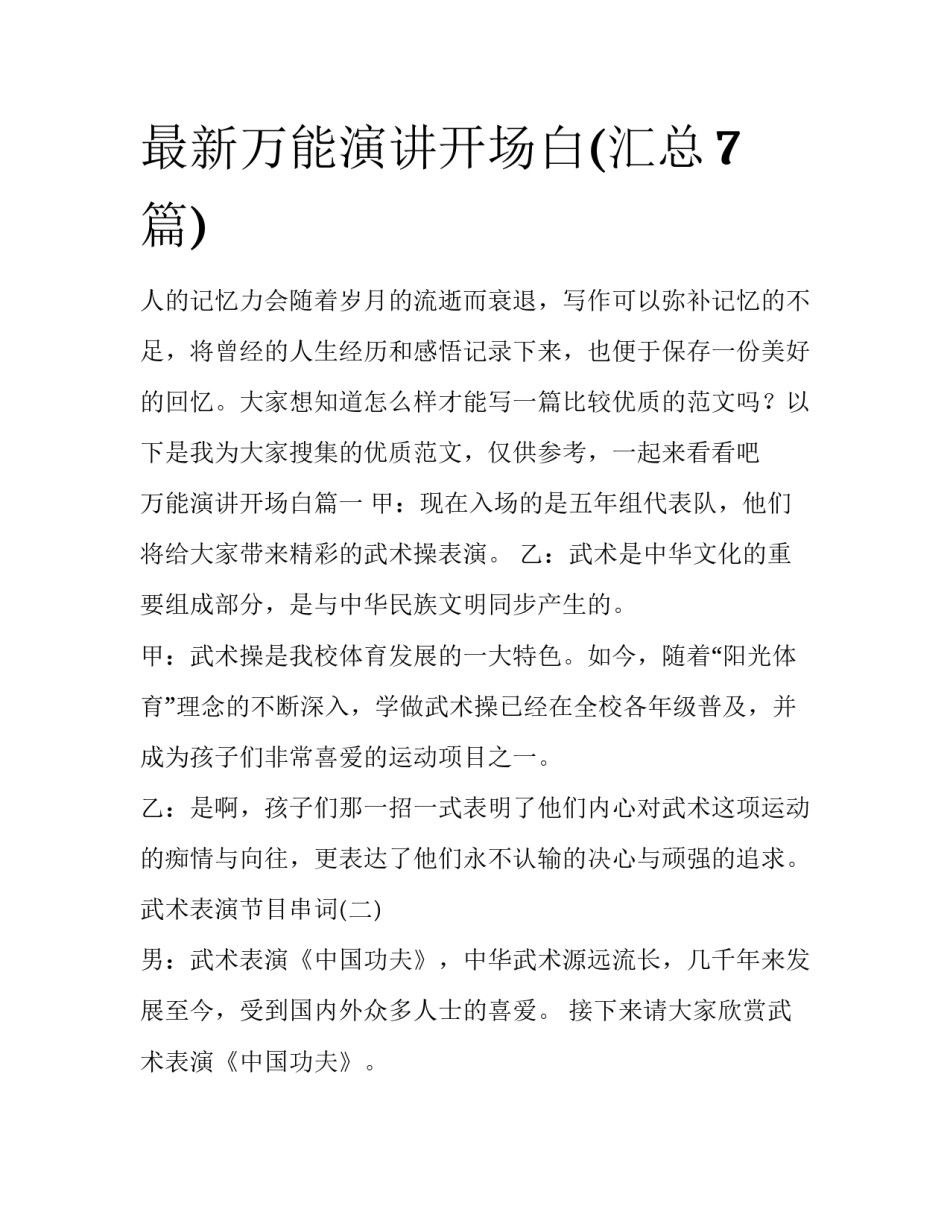 最新万能演讲开场白(汇总7篇)

人的记忆力会随着岁月的流逝而衰退，写作可以弥补记忆的不足，将曾经的人生经历和感悟记录下来，也便于保存一份美好的回忆。大家想知道怎么样才能写一篇比较优质的范文吗？以下是我为大家搜集的优质范文，仅供参考，一起来看看吧

万能演讲开场白篇一 甲：现在入场的是五年组代表队，他们将给大家带来精彩的武术操表演。 乙：武术是中华文化的重要组成部分，是与中华民族文明同步产生的。

甲：武术操是我校体育发展的一大特色。如今，随着“阳光体育”理念的不断深入，学做武术操已经在全校各年级普及，并成为孩子们非常喜爱的运动项目之一。

乙：是啊，孩子们那一招一式表明了他们内心对武术这项运动的痴情与向往，更表达了他们永不认输的决心与顽强的追求。

武术表演节目串词(二)

男：武术表演《中国功夫》，中华武术源远流长，几千年来发展至今，受到国内外众多人士的喜爱。 接下来请大家欣赏武术表演《中国功夫》。